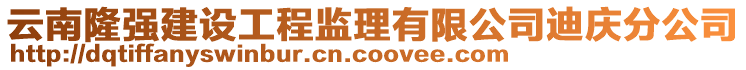 云南隆强建设工程监理有限公司迪庆分公司
http://dqtiffanyswinbur.cn.coovee.com